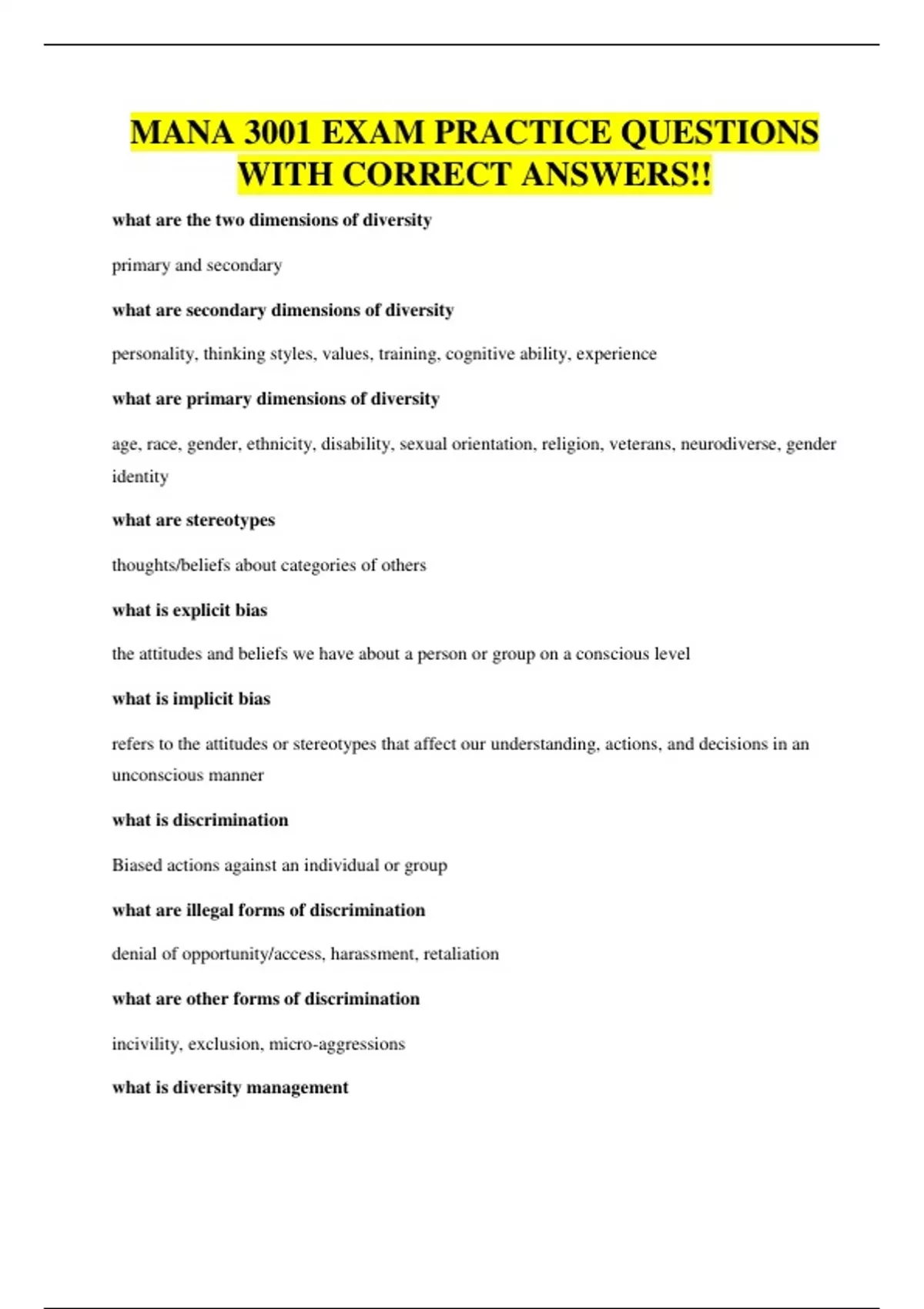 MANA 3001 EXAM PRACTICE QUESTIONS WITH CORRECT ANSWERS!!

what are the two dimensions of diversity

primary and secondary

what are secondary dimensions of diversity

personality, thinking styles, values, training, cognitive ability, experience

what are primary dimensions of diversity

age, race, gender, ethnicity, disability, sexual orientation, religion, veterans, neurodiverse, gender identity

what are stereotypes

thoughts/beliefs about categories of others

what is explicit bias

the attitudes and beliefs we have about a person or group on a conscious level

what is implicit bias

refers to the attitudes or stereotypes that affect our understanding, actions, and decisions in an unconscious manner

what is discrimination

Biased actions against an individual or group

what are illegal forms of discrimination

denial of opportunity/access, harassment, retaliation

what are other forms of discrimination

incivility, exclusion, micro-aggressions

what is diversity management